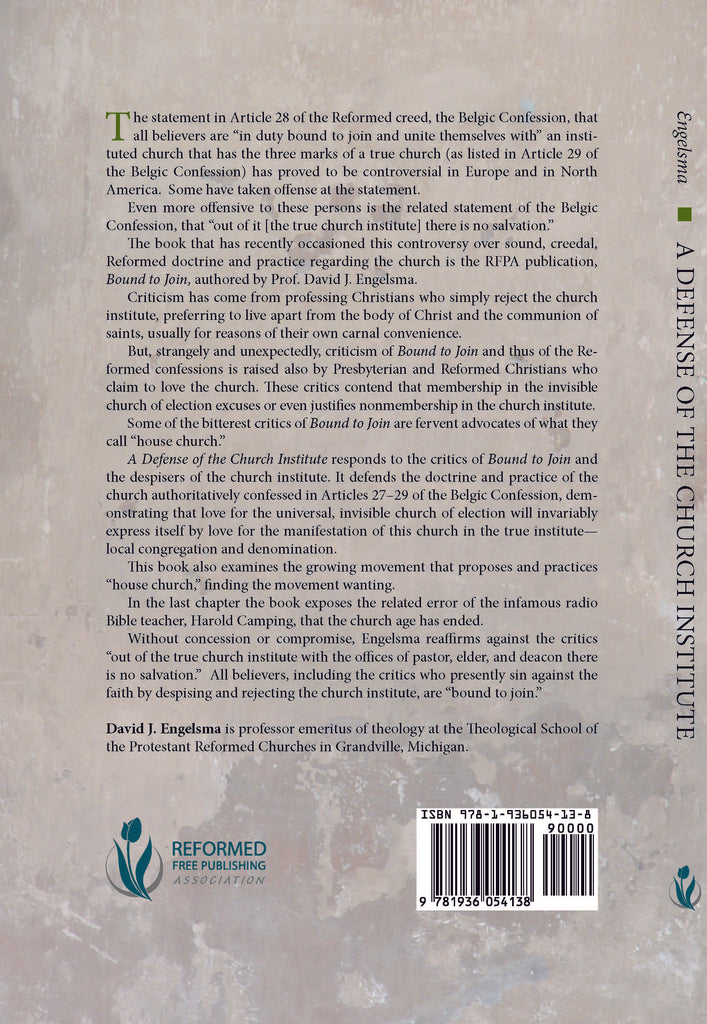 The statement in Article 28 of the Reformed creed, the Belgic Confession, that all believers are "in duty bound to join and unite themselves with" an instituted church that has the three marks of a true church (as listed in Article 29 of the Belgic Confession) has proved to be controversial in Europe and in North America. Some have taken offense at the statement.

Even more offensive to these persons is the related statement of the Belgic Confession, that "out of it [the true church institute] there is no salvation."

The book that has recently occasioned this controversy over sound, creedal, Reformed doctrine and practice regarding the church is the RFPA publication, Bound to Join, authored by Prof. David J. Engelsma.

Criticism has come from professing Christians who simply reject the church institute, preferring to live apart from the body of Christ and the communion of saints, usually for reasons of their own carnal convenience.

But, strangely and unexpectedly, criticism of Bound to Join and thus of the Reformed confessions is raised also by Presbyterian and Reformed Christians who claim to love the church. These critics contend that membership in the invisible church of election excuses or even justifies nonmembership in the church institute.

Some of the bitterest critics of Bound to Join are fervent advocates of what they call "house church."

A Defense of the Church Institute responds to the critics of Bound to Join and the despisers of the church institute. It defends the doctrine and practice of the church authoritatively confessed in Articles 27–29 of the Belgic Confession, demonstrating that love for the universal, invisible church of election will invariably express itself by love for the manifestation of this church in the true institute—local congregation and denomination.

This book also examines the growing movement that proposes and practices "house church," finding the movement wanting.

In the last chapter the book exposes the related error of the infamous radio Bible teacher, Harold Camping, that the church age has ended.

Without concession or compromise, Engelsma reaffirms against the critics "out of the true church institute with the offices of pastor, elder, and deacon there is no salvation." All believers, including the critics who presently sin against the faith by despising and rejecting the church institute, are "bound to join."

David J. Engelsma is professor emeritus of theology at the Theological School of the Protestant Reformed Churches in Grandville, Michigan.

REFORMED
FREE PUBLISHING
ASSOCIATION

ISBN 978-1-936054-13-8
90000
9 781936 054138

Engelsma
A DEFENSE OF THE CHURCH INSTITUTE